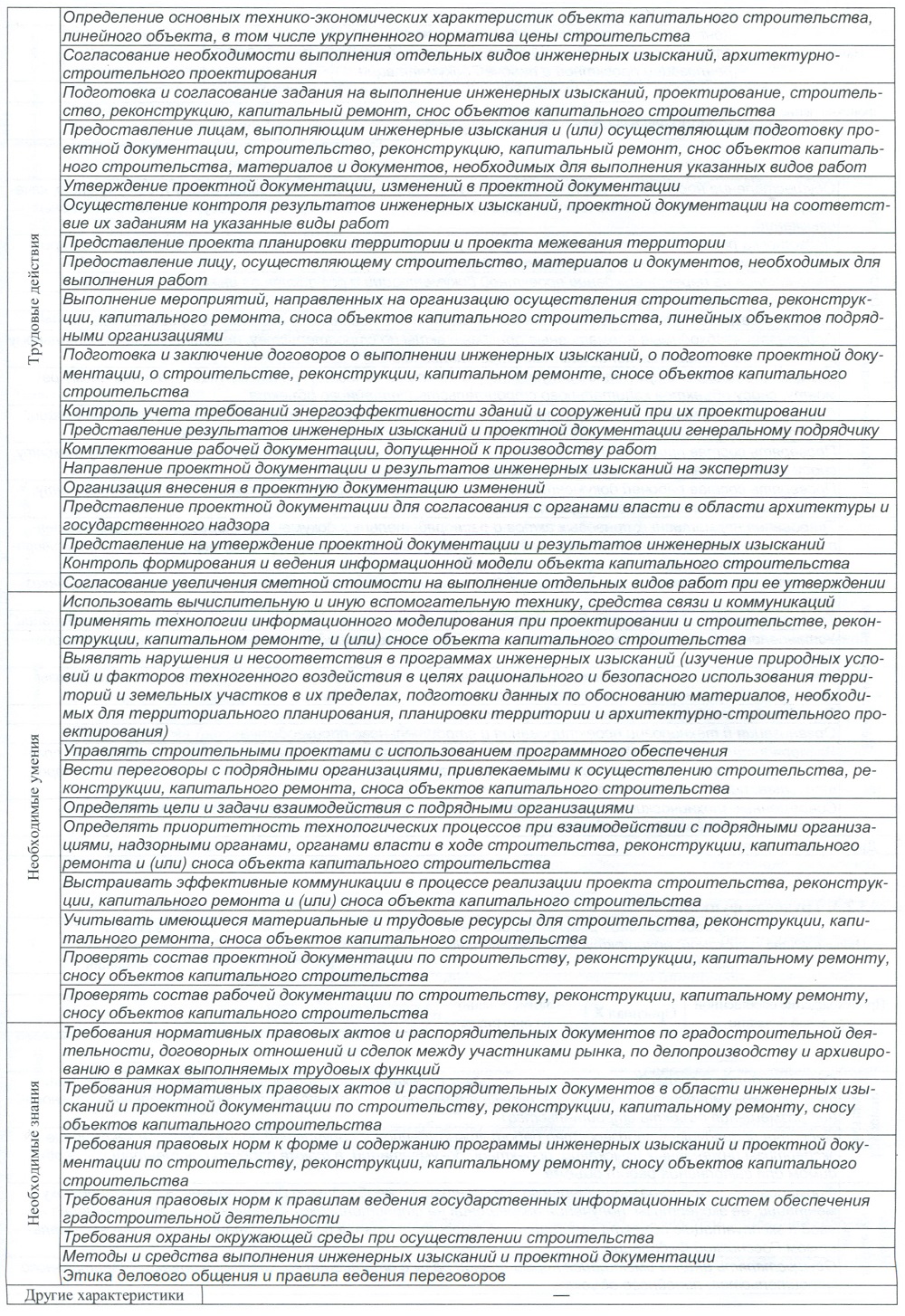 | | |
|---|---|
| Трудовые действия | Определение основных технико-экономических характеристик объекта капитального строительства, линейного объекта, в том числе укрупненного норматива цены строительства |
| | Согласование необходимости выполнения отдельных видов инженерных изысканий, архитектурно-строительного проектирования |
| | Подготовка и согласование задания на выполнение инженерных изысканий, проектирование, строительство, реконструкцию, капитальный ремонт, снос объектов капитального строительства |
| | Предоставление лицам, выполняющим инженерные изыскания и (или) осуществляющим подготовку проектной документации, строительство, реконструкцию, капитальный ремонт, снос объектов капитального строительства, материалов и документов, необходимых для выполнения указанных видов работ |
| | Утверждение проектной документации, изменений в проектной документации |
| | Осуществление контроля результатов инженерных изысканий, проектной документации на соответствие их заданиям на указанные виды работ |
| | Представление проекта планировки территории и проекта межевания территории |
| | Предоставление лицу, осуществляющему строительство, материалов и документов, необходимых для выполнения работ |
| | Выполнение мероприятий, направленных на организацию осуществления строительства, реконструкции, капитального ремонта, сноса объектов капитального строительства, линейных объектов подрядными организациями |
| | Подготовка и заключение договоров о выполнении инженерных изысканий, о подготовке проектной документации, о строительстве, реконструкции, капитальном ремонте, сносе объектов капитального строительства |
| | Контроль учета требований энергоэффективности зданий и сооружений при их проектировании |
| | Представление результатов инженерных изысканий и проектной документации генеральному подрядчику |
| | Комплектование рабочей документации, допущенной к производству работ |
| | Направление проектной документации и результатов инженерных изысканий на экспертизу |
| | Организация внесения в проектную документацию изменений |
| | Представление проектной документации для согласования с органами власти в области архитектуры и государственного надзора |
| | Представление на утверждение проектной документации и результатов инженерных изысканий |
| | Контроль формирования и ведения информационной модели объекта капитального строительства |
| | Согласование увеличения сметной стоимости на выполнение отдельных видов работ при ее утверждении |
| Необходимые умения | Использовать вычислительную и иную вспомогательную технику, средства связи и коммуникаций |
| | Применять технологии информационного моделирования при проектировании и строительстве, реконструкции, капитальном ремонте, и (или) сносе объекта капитального строительства |
| | Выявлять нарушения и несоответствия в программах инженерных изысканий (изучение природных условий и факторов техногенного воздействия в целях рационального и безопасного использования территорий и земельных участков в их пределах, подготовки данных по обоснованию материалов, необходимых для территориального планирования, планировки территории и архитектурно-строительного проектирования) |
| | Управлять строительными проектами с использованием программного обеспечения |
| | Вести переговоры с подрядными организациями, привлекаемыми к осуществлению строительства, реконструкции, капитального ремонта, сноса объектов капитального строительства |
| | Определять цели и задачи взаимодействия с подрядными организациями |
| | Определять приоритетность технологических процессов при взаимодействии с подрядными организациями, надзорными органами, органами власти в ходе строительства, реконструкции, капитального ремонта и (или) сноса объекта капитального строительства |
| | Выстраивать эффективные коммуникации в процессе реализации проекта строительства, реконструкции, капитального ремонта и (или) сноса объекта капитального строительства |
| | Учитывать имеющиеся материальные и трудовые ресурсы для строительства, реконструкции, капитального ремонта, сноса объектов капитального строительства |
| | Проверять состав проектной документации по строительству, реконструкции, капитальному ремонту, сносу объектов капитального строительства |
| | Проверять состав рабочей документации по строительству, реконструкции, капитальному ремонту, сносу объектов капитального строительства |
| Необходимые знания | Требования нормативных правовых актов и распорядительных документов по градостроительной деятельности, договорных отношений и сделок между участниками рынка, по делопроизводству и архивированию в рамках выполняемых трудовых функций |
| | Требования нормативных правовых актов и распорядительных документов в области инженерных изысканий и проектной документации по строительству, реконструкции, капитальному ремонту, сносу объектов капитального строительства |
| | Требования правовых норм к форме и содержанию программы инженерных изысканий и проектной документации по строительству, реконструкции, капитальному ремонту, сносу объектов капитального строительства |
| | Требования правовых норм к правилам ведения государственных информационных систем обеспечения градостроительной деятельности |
| | Требования охраны окружающей среды при осуществлении строительства |
| | Методы и средства выполнения инженерных изысканий и проектной документации |
| | Этика делового общения и правила ведения переговоров |
| Другие характеристики | — |